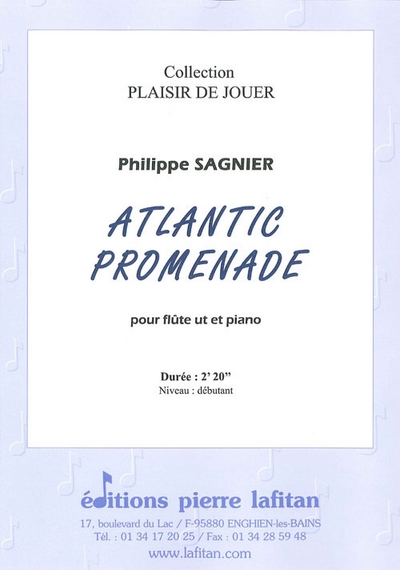 Collection
PLAISIR DE JOUER

Philippe SAGNIER

ATLANTIC
PROMENADE

pour flûte ut et piano

Durée : 2' 20"
Niveau : débutant

éditions pierre lafitan
17, boulevard du Lac / F-95880 ENGHIEN-les-BAINS
Tél. : 01 34 17 20 25 / Fax : 01 34 28 59 48
www.lafitan.com